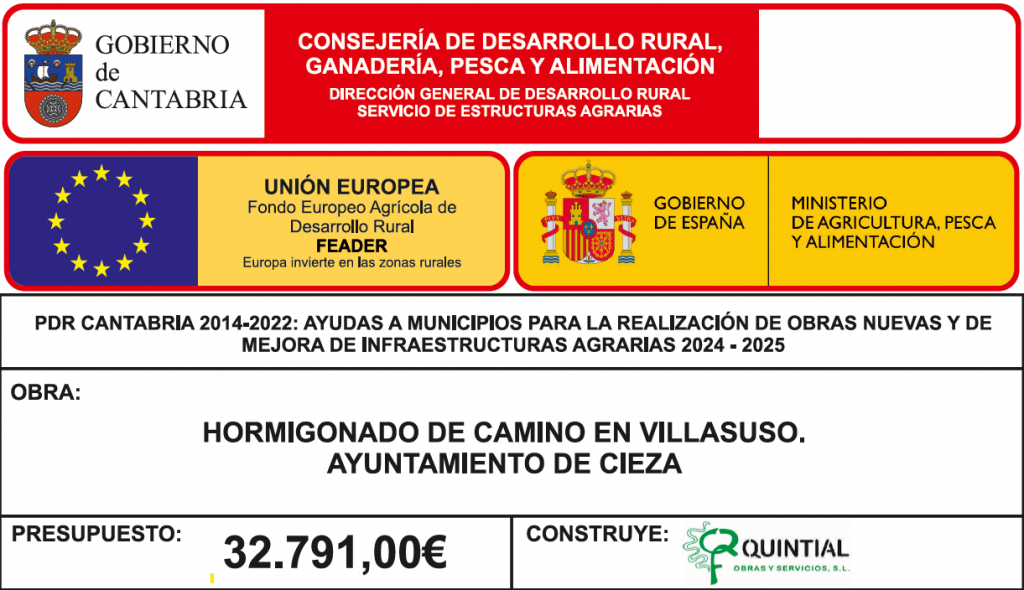 GOBIERNO
de
CANTABRIA

CONSEJERÍA DE DESARROLLO RURAL, GANADERÍA, PESCA Y ALIMENTACIÓN
DIRECCIÓN GENERAL DE DESARROLLO RURAL
SERVICIO DE ESTRUCTURAS AGRARIAS

UNIÓN EUROPEA
Fondo Europeo Agrícola de Desarrollo Rural
FEADER
Europa invierte en las zonas rurales

GOBIERNO DE ESPAÑA

MINISTERIO DE AGRICULTURA, PESCA Y ALIMENTACIÓN

PDR CANTABRIA 2014-2022: AYUDAS A MUNICIPIOS PARA LA REALIZACIÓN DE OBRAS NUEVAS Y DE MEJORA DE INFRAESTRUCTURAS AGRARIAS 2024 - 2025

OBRA:

HORMIGONADO DE CAMINO EN VILLASUSO.
AYUNTAMIENTO DE CIEZA

PRESUPUESTO:
32.791,00€

CONSTRUYE:
QUINTIAL
OBRAS Y SERVICIOS, S.L.